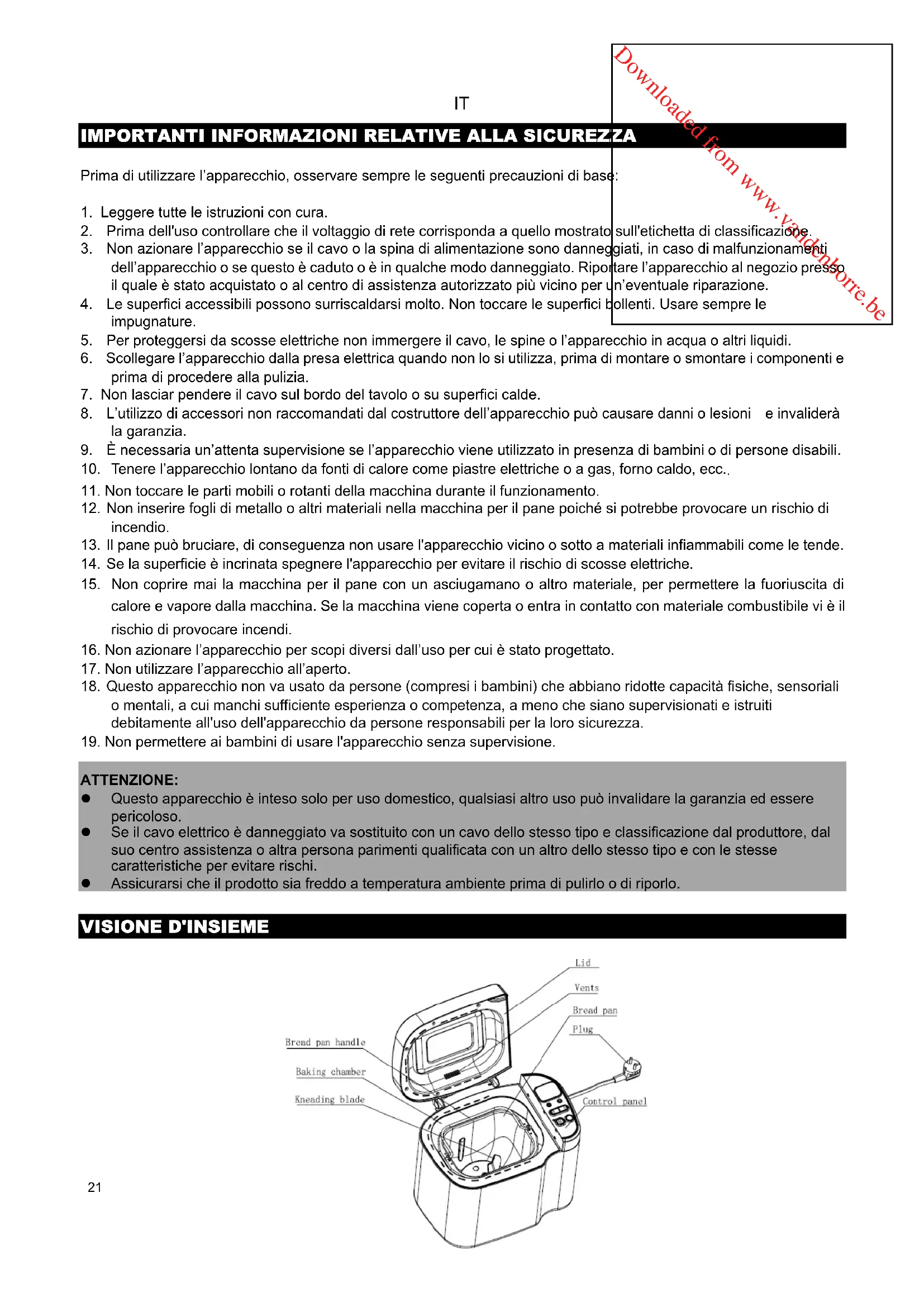 Downloaded from www.vandenborre.be

IT

IMPORTANTI INFORMAZIONI RELATIVE ALLA SICUREZZA

Prima di utilizzare l'apparecchio, osservare sempre le seguenti precauzioni di base:

1. Leggere tutte le istruzioni con cura.
2. Prima dell'uso controllare che il voltaggio di rete corrisponda a quello mostrato sull'etichetta di classificazione.
3. Non azionare l'apparecchio se il cavo o la spina di alimentazione sono danneggiati, in caso di malfunzionamenti dell'apparecchio o se questo è caduto o è in qualche modo danneggiato. Riportare l'apparecchio al negozio presso il quale è stato acquistato o al centro di assistenza autorizzato più vicino per un'eventuale riparazione.
4. Le superfici accessibili possono surriscaldarsi molto. Non toccare le superfici bollenti. Usare sempre le impugnature.
5. Per proteggersi da scosse elettriche non immergere il cavo, le spine o l'apparecchio in acqua o altri liquidi.
6. Scollegare l'apparecchio dalla presa elettrica quando non lo si utilizza, prima di montare o smontare i componenti e prima di procedere alla pulizia.
7. Non lasciar pendere il cavo sul bordo del tavolo o su superfici calde.
8. L'utilizzo di accessori non raccomandati dal costruttore dell'apparecchio può causare danni o lesioni e invaliderà la garanzia.
9. È necessaria un'attenta supervisione se l'apparecchio viene utilizzato in presenza di bambini o di persone disabili.
10. Tenere l'apparecchio lontano da fonti di calore come piastre elettriche o a gas, forno caldo, ecc..
11. Non toccare le parti mobili o rotanti della macchina durante il funzionamento.
12. Non inserire fogli di metallo o altri materiali nella macchina per il pane poiché si potrebbe provocare un rischio di incendio.
13. Il pane può bruciare, di conseguenza non usare l'apparecchio vicino o sotto a materiali infiammabili come le tende.
14. Se la superficie è incrinata spegnere l'apparecchio per evitare il rischio di scosse elettriche.
15. Non coprire mai la macchina per il pane con un asciugamano o altro materiale, per permettere la fuoriuscita di calore e vapore dalla macchina. Se la macchina viene coperta o entra in contatto con materiale combustibile vi è il rischio di provocare incendi.
16. Non azionare l'apparecchio per scopi diversi dall'uso per cui è stato progettato.
17. Non utilizzare l'apparecchio all'aperto.
18. Questo apparecchio non va usato da persone (compresi i bambini) che abbiano ridotte capacità fisiche, sensoriali o mentali, a cui manchi sufficiente esperienza o competenza, a meno che siano supervisionati e istruiti debitamente all'uso dell'apparecchio da persone responsabili per la loro sicurezza.
19. Non permettere ai bambini di usare l'apparecchio senza supervisione.

ATTENZIONE:
● Questo apparecchio è inteso solo per uso domestico, qualsiasi altro uso può invalidare la garanzia ed essere pericoloso.
● Se il cavo elettrico è danneggiato va sostituito con un cavo dello stesso tipo e classificazione dal produttore, dal suo centro assistenza o altra persona parimenti qualificata con un altro dello stesso tipo e con le stesse caratteristiche per evitare rischi.
● Assicurarsi che il prodotto sia freddo a temperatura ambiente prima di pulirlo o di riporlo.

VISIONE D'INSIEME

Lid
Vents
Bread pan
Plug
Bread pan handle
Baking chamber
Kneading blade
Control panel

21